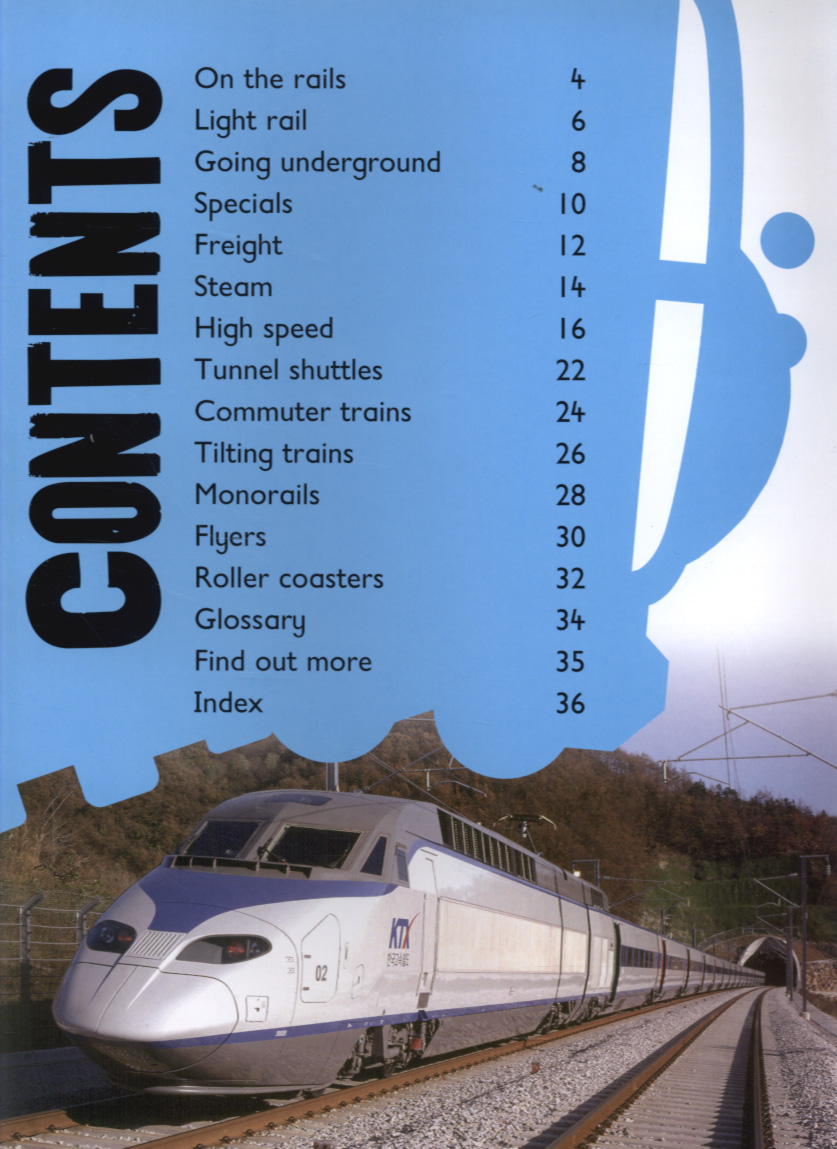 CONTENTS

On the rails 4
Light rail 6
Going underground 8
Specials 10
Freight 12
Steam 14
High speed 16
Tunnel shuttles 22
Commuter trains 24
Tilting trains 26
Monorails 28
Flyers 30
Roller coasters 32
Glossary 34
Find out more 35
Index 36

KTX

02